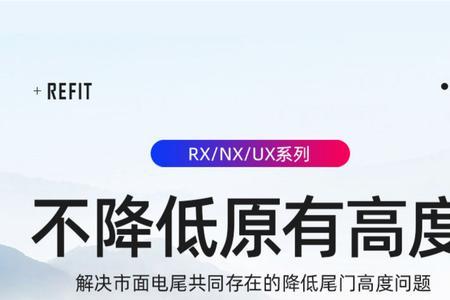 + REFIT

RX/NX/UX系列

不降低原有高度

解决市面电尾共同存在的降低尾门高度问题